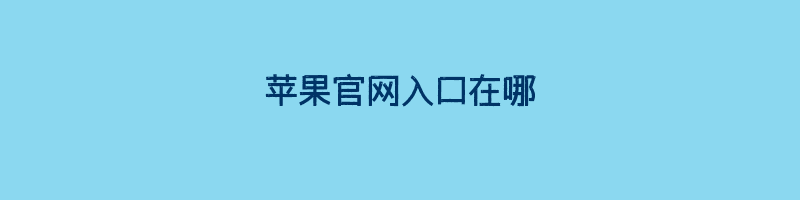 苹果官网入口在哪